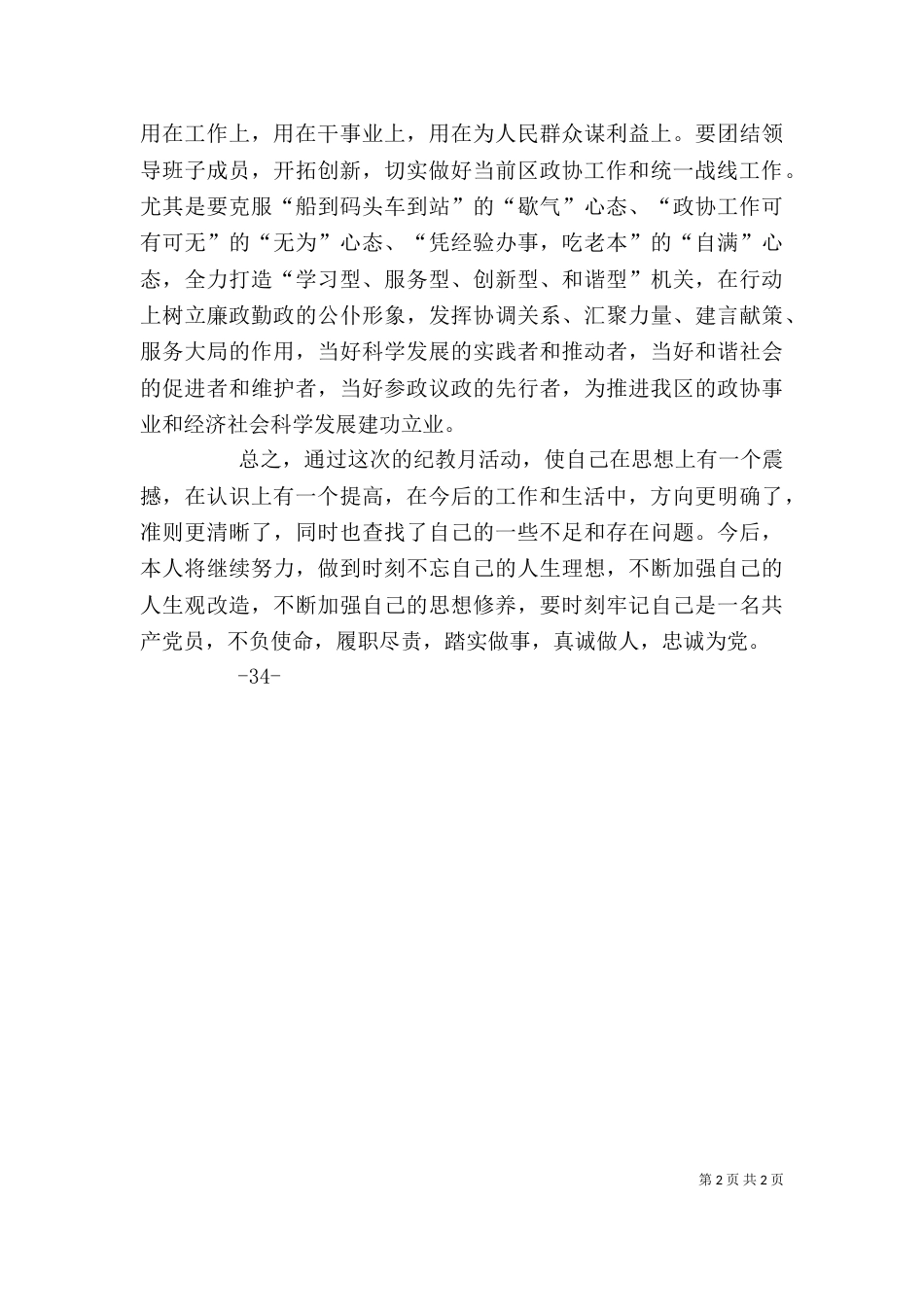 用在工作上，用在干事业上，用在为人民群众谋利益上。要团结领导班子成员，开拓创新，切实做好当前区政协工作和统一战线工作。尤其是要克服“船到码头车到站”的“歇气”心态、“政协工作可有可无”的“无为”心态、“凭经验办事，吃老本”的“自满”心态，全力打造“学习型、服务型、创新型、和谐型”机关，在行动上树立廉政勤政的公仆形象，发挥协调关系、汇聚力量、建言献策、服务大局的作用，当好科学发展的实践者和推动者，当好和谐社会的促进者和维护者，当好参政议政的先行者，为推进我区的政协事业和经济社会科学发展建功立业。

总之，通过这次的纪教月活动，使自己在思想上有一个震撼，在认识上有一个提高，在今后的工作和生活中，方向更明确了，准则更清晰了，同时也查找了自己的一些不足和存在问题。今后，本人将继续努力，做到时刻不忘自己的人生理想，不断加强自己的人生观改造，不断加强自己的思想修养，要时刻牢记自己是一名共产党员，不负使命，履职尽责，踏实做事，真诚做人，忠诚为党。

-34-

第 2 页 共 2 页